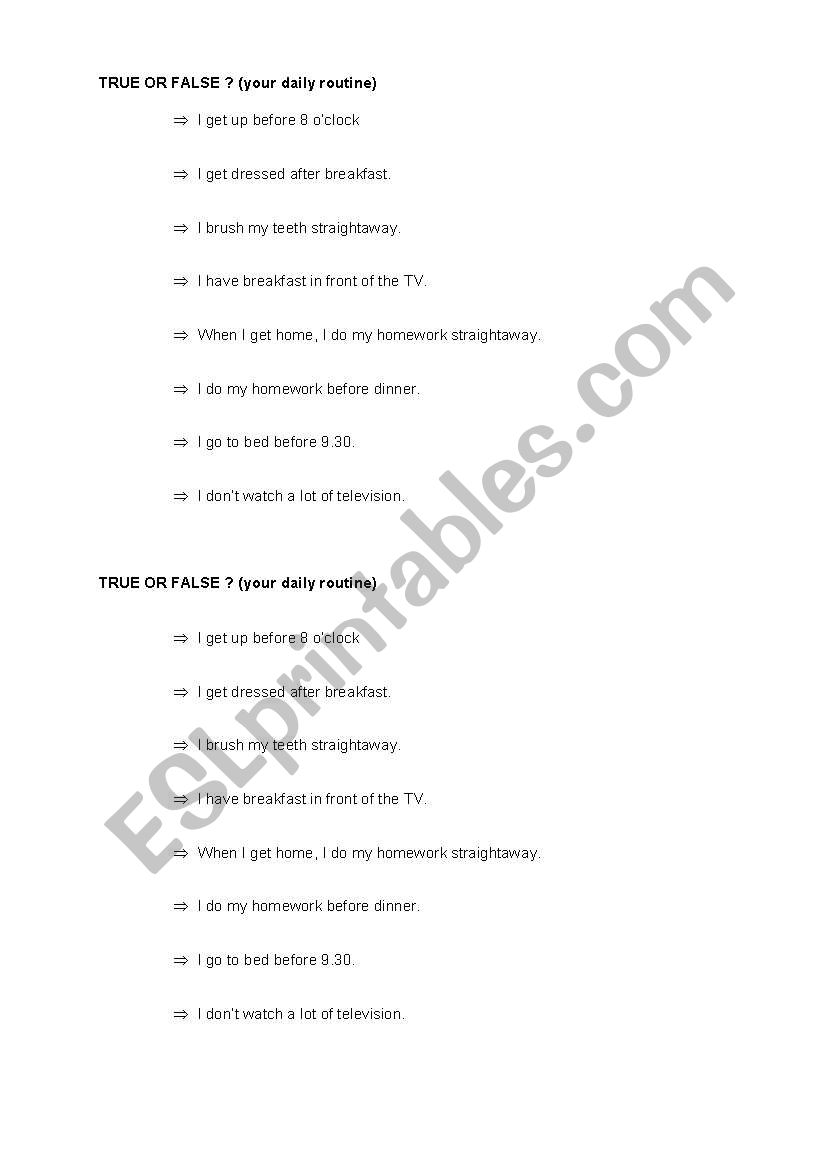 TRUE OR FALSE ? (your daily routine)

⇒ I get up before 8 o'clock

⇒ I get dressed after breakfast.

⇒ I brush my teeth straightaway.

⇒ I have breakfast in front of the TV.

⇒ When I get home, I do my homework straightaway.

⇒ I do my homework before dinner.

⇒ I go to bed before 9.30.

⇒ I don't watch a lot of television.

TRUE OR FALSE ? (your daily routine)

⇒ I get up before 8 o'clock

⇒ I get dressed after breakfast.

⇒ I brush my teeth straightaway.

⇒ I have breakfast in front of the TV.

⇒ When I get home, I do my homework straightaway.

⇒ I do my homework before dinner.

⇒ I go to bed before 9.30.

⇒ I don't watch a lot of television.

ESLprintables.com